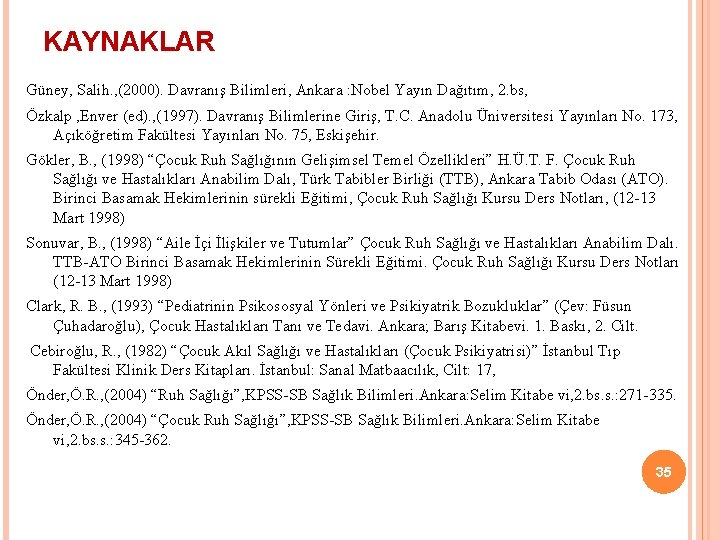 KAYNAKLAR

Güney, Salih.,(2000). Davranış Bilimleri, Ankara :Nobel Yayın Dağıtım, 2.bs,

Özkalp ,Enver (ed).,(1997). Davranış Bilimlerine Giriş, T.C. Anadolu Üniversitesi Yayınları No. 173, Açıköğretim Fakültesi Yayınları No. 75, Eskişehir.

Gökler, B., (1998) "Çocuk Ruh Sağlığının Gelişimsel Temel Özellikleri" H.Ü.T. F. Çocuk Ruh Sağlığı ve Hastalıkları Anabilim Dalı, Türk Tabibler Birliği (TTB), Ankara Tabib Odası (ATO). Birinci Basamak Hekimlerinin sürekli Eğitimi, Çocuk Ruh Sağlığı Kursu Ders Notları, (12-13 Mart 1998)

Sonuvar, B., (1998) "Aile İçi İlişkiler ve Tutumlar" Çocuk Ruh Sağlığı ve Hastalıkları Anabilim Dalı. TTB-ATO Birinci Basamak Hekimlerinin Sürekli Eğitimi. Çocuk Ruh Sağlığı Kursu Ders Notları (12-13 Mart 1998)

Clark, R. B., (1993) "Pediatrinin Psikososyal Yönleri ve Psikiyatrik Bozukluklar" (Çev: Füsun Çuhadaroğlu), Çocuk Hastalıkları Tanı ve Tedavi. Ankara; Barış Kitabevi. 1. Baskı, 2. Cilt.

Cebiroğlu, R., (1982) "Çocuk Akıl Sağlığı ve Hastalıkları (Çocuk Psikiyatrisi)" İstanbul Tıp Fakültesi Klinik Ders Kitapları. İstanbul: Sanal Matbaacılık, Cilt: 17,

Önder,Ö.R.,(2004) "Ruh Sağlığı",KPSS-SB Sağlık Bilimleri.Ankara:Selim Kitabe vi,2.bs.s.:271-335.

Önder,Ö.R.,(2004) "Çocuk Ruh Sağlığı",KPSS-SB Sağlık Bilimleri.Ankara:Selim Kitabe vi,2.bs.s.:345-362.

35